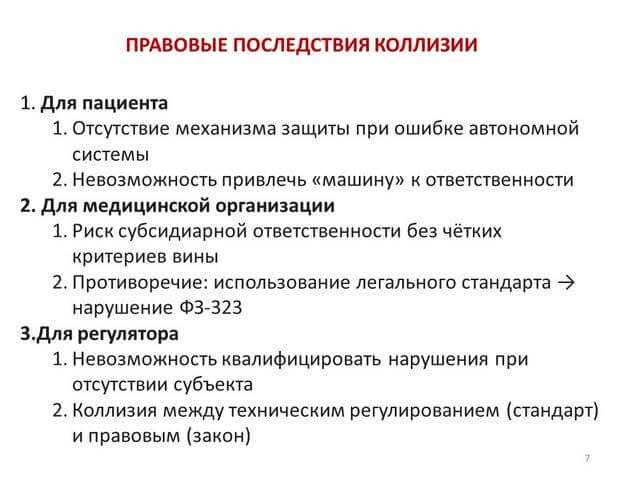 ПРАВОВЫЕ ПОСЛЕДСТВИЯ КОЛЛИЗИИ

1. Для пациента
1. Отсутствие механизма защиты при ошибке автономной системы
2. Невозможность привлечь «машину» к ответственности
2. Для медицинской организации
1. Риск субсидиарной ответственности без чётких критериев вины
2. Противоречие: использование легального стандарта → нарушение ФЗ-323
3.Для регулятора
1. Невозможность квалифицировать нарушения при отсутствии субъекта
2. Коллизия между техническим регулированием (стандарт) и правовым (закон)

7